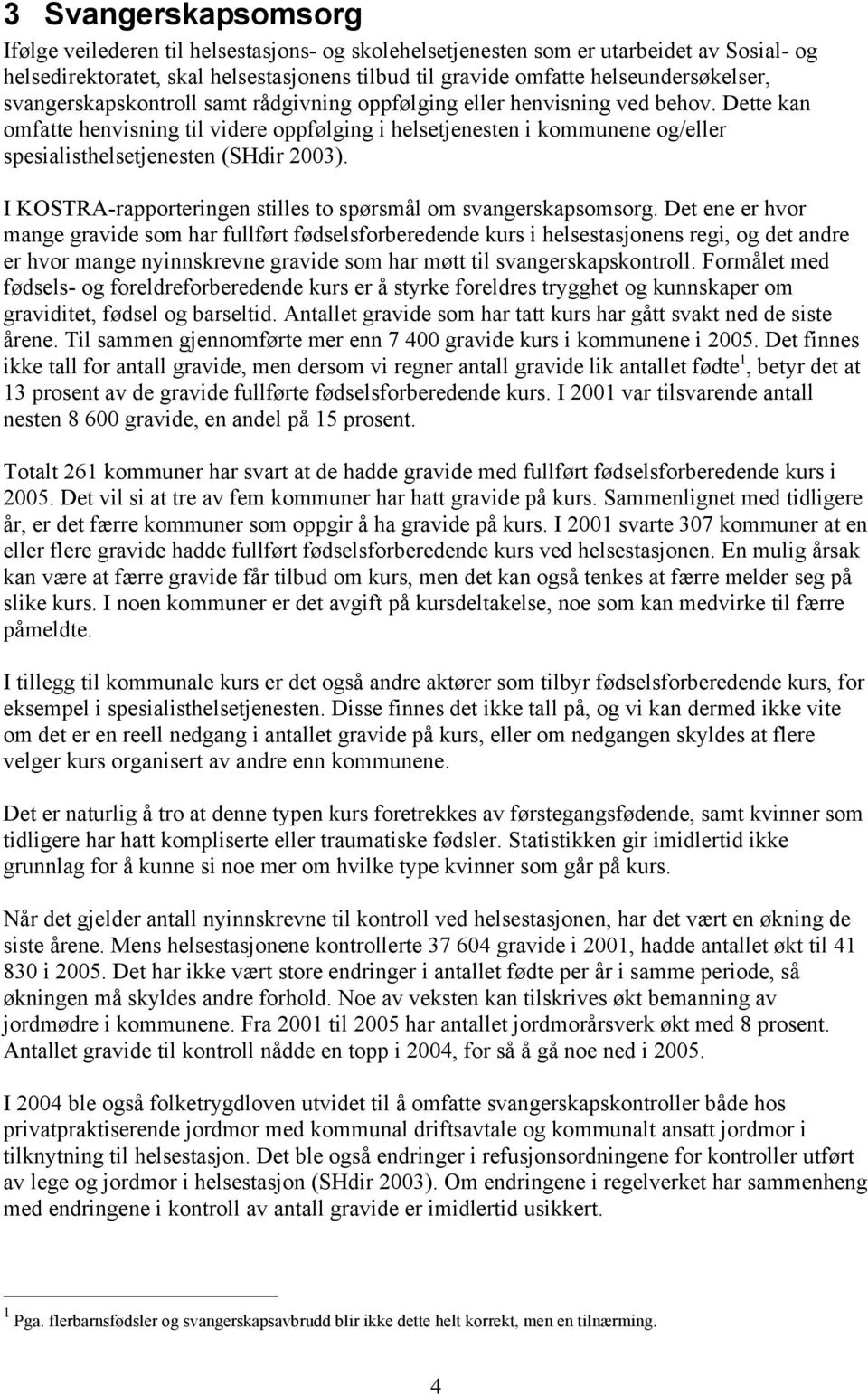 3 Svangerskapsomsorg

Ifølge veilederen til helsestasjons- og skolehelsetjenesten som er utarbeidet av Sosial- og helsedirektoratet, skal helsestasjonens tilbud til gravide omfatte helseundersøkelser, svangerskapskontroll samt rådgivning oppfølging eller henvisning ved behov. Dette kan omfatte henvisning til videre oppfølging i helsetjenesten i kommunene og/eller spesialisthelsetjenesten (SHdir 2003).

I KOSTRA-rapporteringen stilles to spørsmål om svangerskapsomsorg. Det ene er hvor mange gravide som har fullført fødselsforberedende kurs i helsestasjonens regi, og det andre er hvor mange nyinnskrevne gravide som har møtt til svangerskapskontroll. Formålet med fødsels- og foreldreforberedende kurs er å styrke foreldres trygghet og kunnskaper om graviditet, fødsel og barseltid. Antallet gravide som har tatt kurs har gått svakt ned de siste årene. Til sammen gjennomførte mer enn 7 400 gravide kurs i kommunene i 2005. Det finnes ikke tall for antall gravide, men dersom vi regner antall gravide lik antallet fødte$^1$, betyr det at 13 prosent av de gravide fullførte fødselsforberedende kurs. I 2001 var tilsvarende antall nesten 8 600 gravide, en andel på 15 prosent.

Totalt 261 kommuner har svart at de hadde gravide med fullført fødselsforberedende kurs i 2005. Det vil si at tre av fem kommuner har hatt gravide på kurs. Sammenlignet med tidligere år, er det færre kommuner som oppgir å ha gravide på kurs. I 2001 svarte 307 kommuner at en eller flere gravide hadde fullført fødselsforberedende kurs ved helsestasjonen. En mulig årsak kan være at færre gravide får tilbud om kurs, men det kan også tenkes at færre melder seg på slike kurs. I noen kommuner er det avgift på kursdeltakelse, noe som kan medvirke til færre påmeldte.

I tillegg til kommunale kurs er det også andre aktører som tilbyr fødselsforberedende kurs, for eksempel i spesialisthelsetjenesten. Disse finnes det ikke tall på, og vi kan dermed ikke vite om det er en reell nedgang i antallet gravide på kurs, eller om nedgangen skyldes at flere velger kurs organisert av andre enn kommunene.

Det er naturlig å tro at denne typen kurs foretrekkes av førstegangsfødende, samt kvinner som tidligere har hatt kompliserte eller traumatiske fødsler. Statistikken gir imidlertid ikke grunnlag for å kunne si noe mer om hvilke type kvinner som går på kurs.

Når det gjelder antall nyinnskrevne til kontroll ved helsestasjonen, har det vært en økning de siste årene. Mens helsestasjonene kontrollerte 37 604 gravide i 2001, hadde antallet økt til 41 830 i 2005. Det har ikke vært store endringer i antallet fødte per år i samme periode, så økningen må skyldes andre forhold. Noe av veksten kan tilskrives økt bemanning av jordmødre i kommunene. Fra 2001 til 2005 har antallet jordmorårsverk økt med 8 prosent. Antallet gravide til kontroll nådde en topp i 2004, for så å gå noe ned i 2005.

I 2004 ble også folketrygdloven utvidet til å omfatte svangerskapskontroller både hos privatpraktiserende jordmor med kommunal driftsavtale og kommunalt ansatt jordmor i tilknytning til helsestasjon. Det ble også endringer i refusjonsordningene for kontroller utført av lege og jordmor i helsestasjon (SHdir 2003). Om endringene i regelverket har sammenheng med endringene i kontroll av antall gravide er imidlertid usikkert.

$^1$ Pga. flerbarnsfødsler og svangerskapsavbrudd blir ikke dette helt korrekt, men en tilnærming.

4